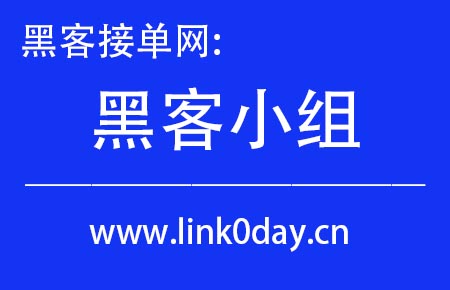 黑客接单网:

黑客小组

www.link0day.cn